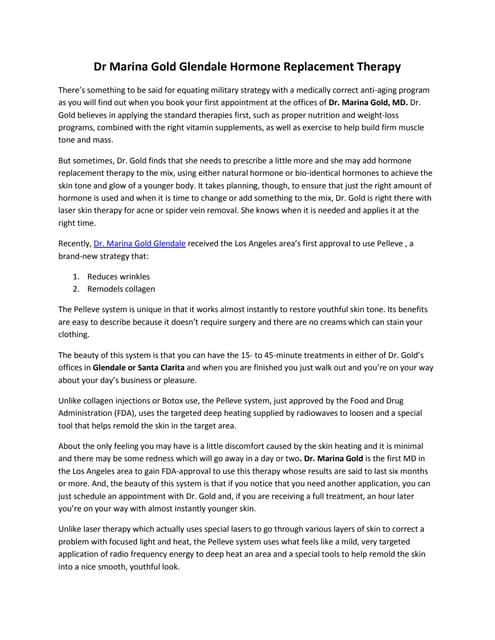 Dr Marina Gold Glendale Hormone Replacement Therapy

There's something to be said for equating military strategy with a medically correct anti-aging program as you will find out when you book your first appointment at the offices of Dr. Marina Gold, MD. Dr. Gold believes in applying the standard therapies first, such as proper nutrition and weight-loss programs, combined with the right vitamin supplements, as well as exercise to help build firm muscle tone and mass.

But sometimes, Dr. Gold finds that she needs to prescribe a little more and she may add hormone replacement therapy to the mix, using either natural hormone or bio-identical hormones to achieve the skin tone and glow of a younger body. It takes planning, though, to ensure that just the right amount of hormone is used and when it is time to change or add something to the mix, Dr. Gold is right there with laser skin therapy for acne or spider vein removal. She knows when it is needed and applies it at the right time.

Recently, Dr. Marina Gold Glendale received the Los Angeles area's first approval to use Pelleve , a brand-new strategy that:

1. Reduces wrinkles
2. Remodels collagen

The Pelleve system is unique in that it works almost instantly to restore youthful skin tone. Its benefits are easy to describe because it doesn't require surgery and there are no creams which can stain your clothing.

The beauty of this system is that you can have the 15- to 45-minute treatments in either of Dr. Gold's offices in Glendale or Santa Clarita and when you are finished you just walk out and you're on your way about your day's business or pleasure.

Unlike collagen injections or Botox use, the Pelleve system, just approved by the Food and Drug Administration (FDA), uses the targeted deep heating supplied by radiowaves to loosen and a special tool that helps remold the skin in the target area.

About the only feeling you may have is a little discomfort caused by the skin heating and it is minimal and there may be some redness which will go away in a day or two. Dr. Marina Gold is the first MD in the Los Angeles area to gain FDA-approval to use this therapy whose results are said to last six months or more. And, the beauty of this system is that if you notice that you need another application, you can just schedule an appointment with Dr. Gold and, if you are receiving a full treatment, an hour later you're on your way with almost instantly younger skin.

Unlike laser therapy which actually uses special lasers to go through various layers of skin to correct a problem with focused light and heat, the Pelleve system uses what feels like a mild, very targeted application of radio frequency energy to deep heat an area and a special tools to help remold the skin into a nice smooth, youthful look.